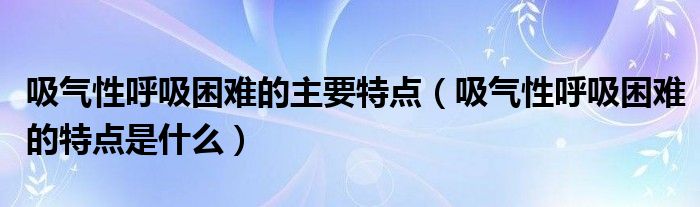 吸气性呼吸困难的主要特点（吸气性呼吸困难的特点是什么）